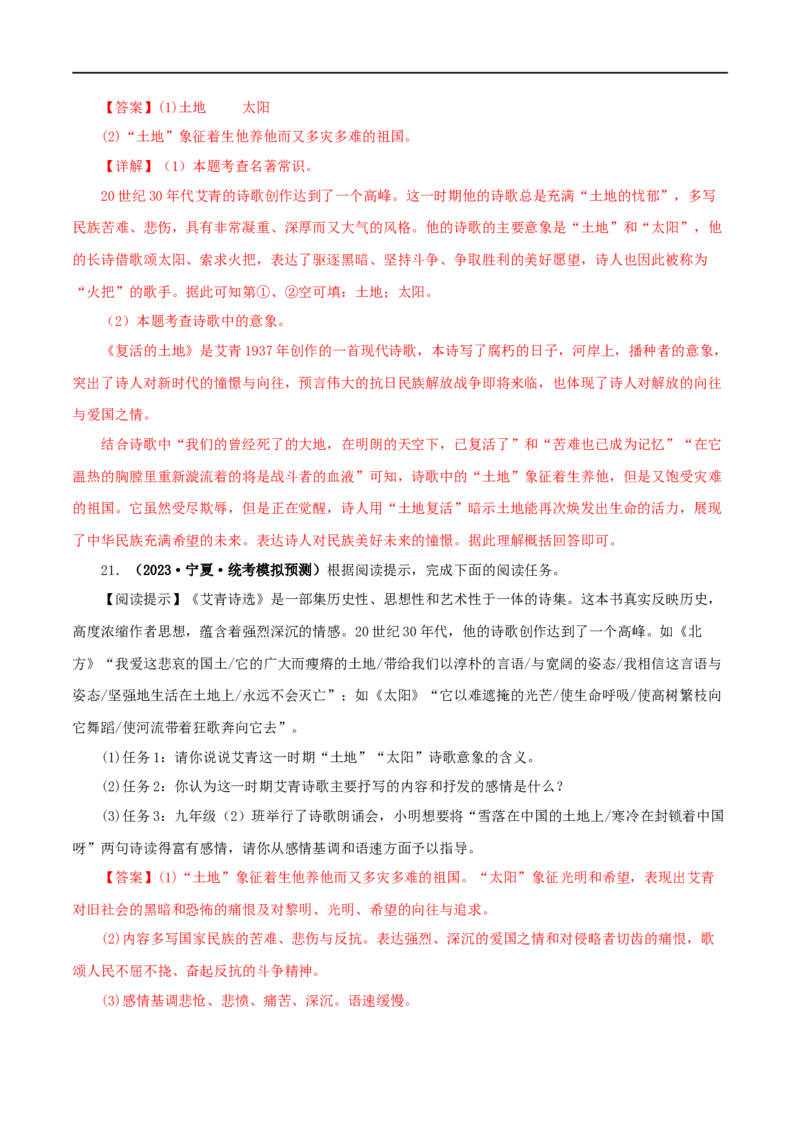 【答案】(1)土地 太阳

(2)“土地”象征着生他养他而又多灾多难的祖国。

【详解】(1)本题考查名著常识。

20世纪30年代艾青的诗歌创作达到了一个高峰。这一时期他的诗歌总是充满“土地的忧郁”，多写民族苦难、悲伤，具有非常凝重、深厚而又大气的风格。他的诗歌的主要意象是“土地”和“太阳”，他的长诗借歌颂太阳、索求火把，表达了驱逐黑暗、坚持斗争、争取胜利的美好愿望，诗人也因此被称为“火把”的歌手。据此可知第①、②空可填：土地；太阳。

(2)本题考查诗歌中的意象。

《复活的土地》是艾青1937年创作的一首现代诗歌，本诗写了腐朽的日子，河岸上，播种者的意象，突出了诗人对新时代的憧憬与向往，预言伟大的抗日民族解放战争即将来临，也体现了诗人对解放的向往与爱国之情。

结合诗歌中“我们的曾经死了的大地，在明朗的天空下，已复活了”和“苦难也已成为记忆”“在它温热的胸膛里重新漩流着的将是战斗者的血液”可知，诗歌中的“土地”象征着生养他，但是又饱受灾难的祖国。它虽然受尽欺辱，但是正在觉醒，诗人用“土地复活”暗示土地能再次焕发出生命的活力，展现了中华民族充满希望的未来。表达诗人对民族美好未来的憧憬。据此理解概括回答即可。

21.(2023·宁夏·统考模拟预测)根据阅读提示，完成下面的阅读任务。

【阅读提示】《艾青诗选》是一部集历史性、思想性和艺术性于一体的诗集。这本书真实反映历史，高度浓缩作者思想，蕴含着强烈深沉的情感。20世纪30年代，他的诗歌创作达到了一个高峰。如《北方》“我爱这悲哀的国土/它的广大而瘦瘠的土地/带给我们以淳朴的言语/与宽阔的姿态/我相信这言语与姿态/坚强地生活在土地上/永远不会灭亡”；如《太阳》“它以难遮掩的光芒/使生命呼吸/使高树繁枝向它舞蹈/使河流带着狂歌奔向它去”。

(1)任务1：请你说说艾青这一时期“土地”“太阳”诗歌意象的含义。

(2)任务2：你认为这一时期艾青诗歌主要抒写的内容和抒发的感情是什么？

(3)任务3：九年级(2)班举行了诗歌朗诵会，小明想要将“雪落在中国的土地上/寒冷在封锁着中国呀”两句诗读得富有感情，请你从感情基调和语速方面予以指导。

【答案】(1)“土地”象征着生他养他而又多灾多难的祖国。“太阳”象征光明和希望，表现出艾青对旧社会的黑暗和恐怖的痛恨及对黎明、光明、希望的向往与追求。

(2)内容多写国家民族的苦难、悲伤与反抗。表达强烈、深沉的爱国之情和对侵略者切齿的痛恨，歌颂人民不屈不挠、奋起反抗的斗争精神。

(3)感情基调悲怆、悲愤、痛苦、深沉。语速缓慢。